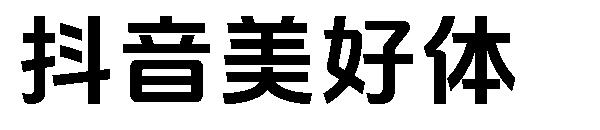 抖音美好体